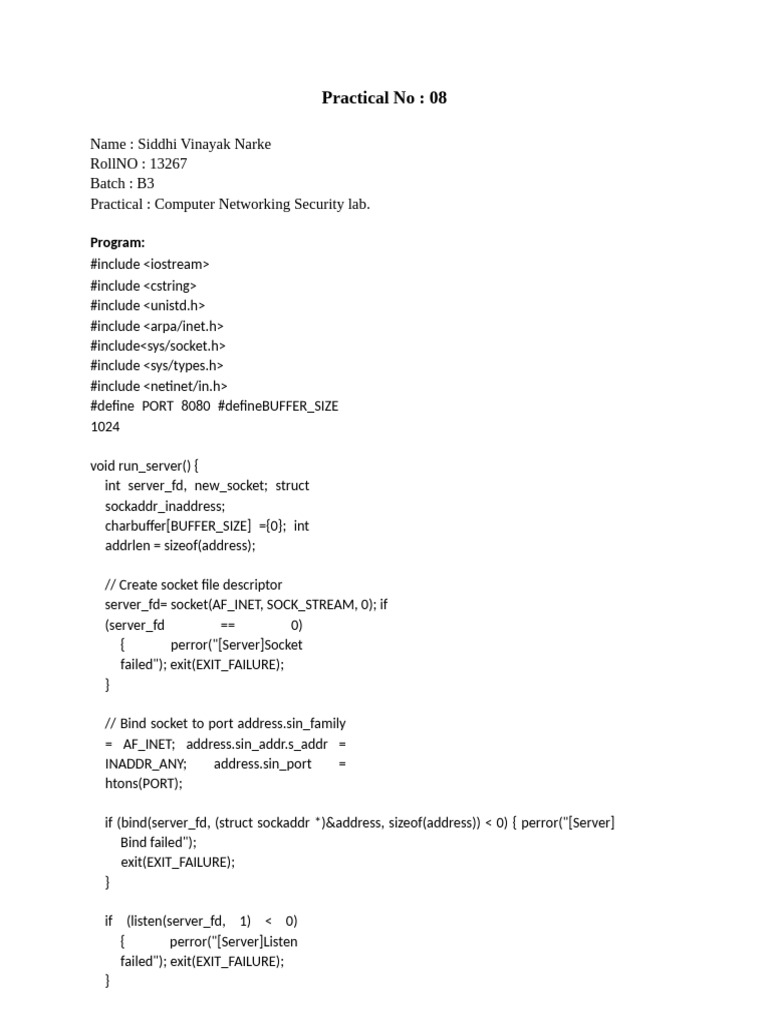 Practical No : 08

Name : Siddhi Vinayak Narke
RollNO : 13267
Batch : B3
Practical : Computer Networking Security lab.

Program:
#include <iostream>
#include <cstring>
#include <unistd.h>
#include <arpa/inet.h>
#include<sys/socket.h>
#include <sys/types.h>
#include <netinet/in.h>
#define PORT 8080 #defineBUFFER_SIZE
1024

void run_server() {
int server_fd, new_socket; struct
sockaddr_inaddress;
charbuffer[BUFFER_SIZE] ={0}; int
addrlen = sizeof(address);

// Create socket file descriptor
server_fd= socket(AF_INET, SOCK_STREAM, 0); if
(server_fd == 0)
{ perror("[Server]Socket
failed"); exit(EXIT_FAILURE);
}

// Bind socket to port address.sin_family
= AF_INET; address.sin_addr.s_addr =
INADDR_ANY; address.sin_port =
htons(PORT);

if (bind(server_fd, (struct sockaddr *)&address, sizeof(address)) < 0) { perror("[Server]
Bind failed");
exit(EXIT_FAILURE);
}

if (listen(server_fd, 1) < 0)
{ perror("[Server]Listen
failed"); exit(EXIT_FAILURE);
}